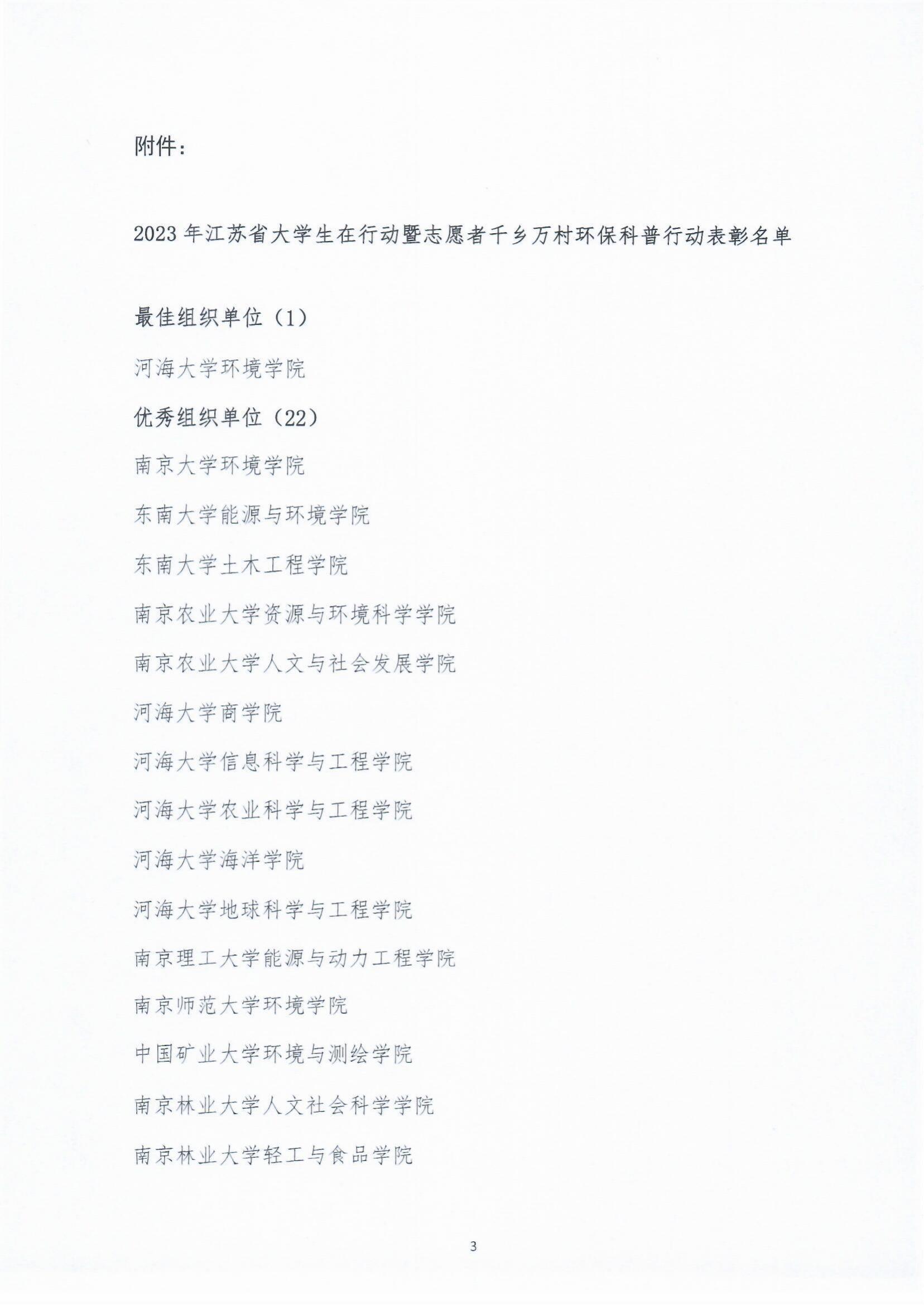 附件：

2023年江苏省大学生在行动暨志愿者千乡万村环保科普行动表彰名单

最佳组织单位（1）

河海大学环境学院

优秀组织单位（22）

南京大学环境学院

东南大学能源与环境学院

东南大学土木工程学院

南京农业大学资源与环境科学学院

南京农业大学人文与社会发展学院

河海大学商学院

河海大学信息科学与工程学院

河海大学农业科学与工程学院

河海大学海洋学院

河海大学地球科学与工程学院

南京理工大学能源与动力工程学院

南京师范大学环境学院

中国矿业大学环境与测绘学院

南京林业大学人文社会科学学院

南京林业大学轻工与食品学院

3